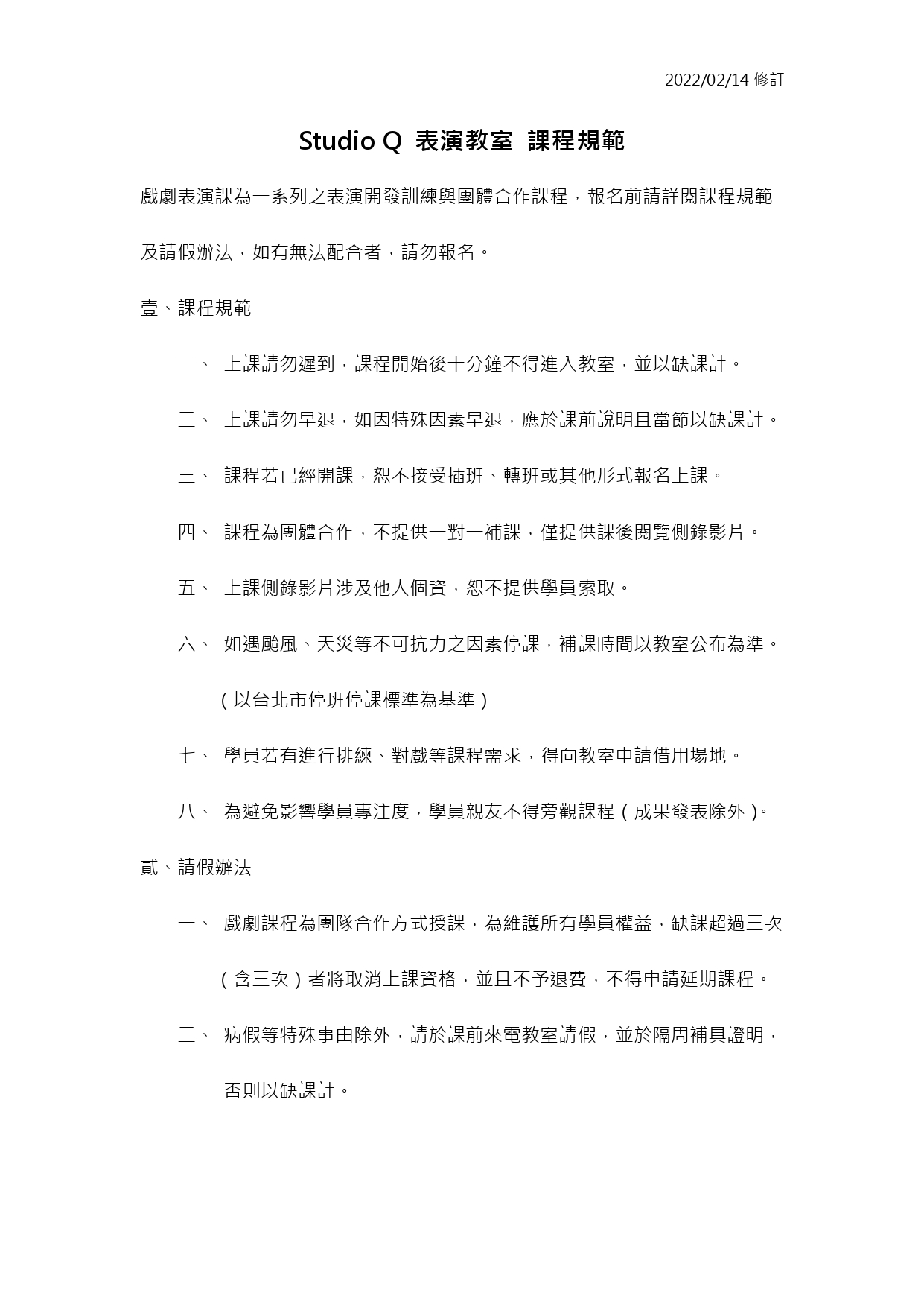 2022/02/14 修訂

Studio Q 表演教室 課程規範

戲劇表演課為一系列之表演開發訓練與團體合作課程，報名前請詳閱課程規範及請假辦法，如有無法配合者，請勿報名。

壹、課程規範

一、 上課請勿遲到，課程開始後十分鐘不得進入教室，並以缺課計。

二、 上課請勿早退，如因特殊因素早退，應於課前說明且當節以缺課計。

三、 課程若已經開課，恕不接受插班、轉班或其他形式報名上課。

四、 課程為團體合作，不提供一對一補課，僅提供課後閱覽側錄影片。

五、 上課側錄影片涉及他人個資，恕不提供學員索取。

六、 如遇颱風、天災等不可抗力之因素停課，補課時間以教室公布為準。（以台北市停班停課標準為基準）

七、 學員若有進行排練、對戲等課程需求，得向教室申請借用場地。

八、 為避免影響學員專注度，學員親友不得旁觀課程（成果發表除外）。

貳、請假辦法

一、 戲劇課程為團隊合作方式授課，為維護所有學員權益，缺課超過三次（含三次）者將取消上課資格，並且不予退費，不得申請延期課程。

二、 病假等特殊事由除外，請於課前來電教室請假，並於隔周補具證明，否則以缺課計。